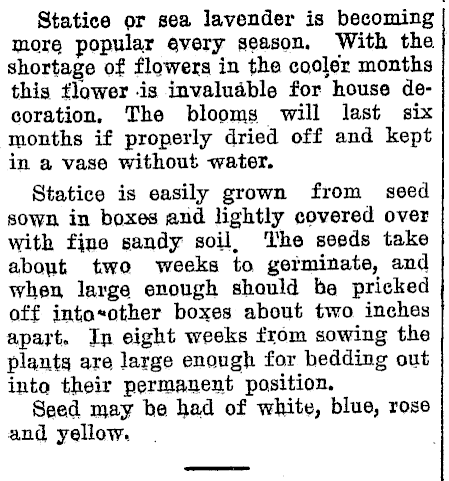 Statice or sea lavender is becoming more popular every season. With the shortage of flowers in the cooler months this flower is invaluable for house decoration. The blooms will last six months if properly dried off and kept in a vase without water.

Statice is easily grown from seed sown in boxes and lightly covered over with fine sandy soil. The seeds take about two weeks to germinate, and when large enough should be pricked off into other boxes about two inches apart. In eight weeks from sowing the plants are large enough for bedding out into their permanent position.

Seed may be had of white, blue, rose and yellow.